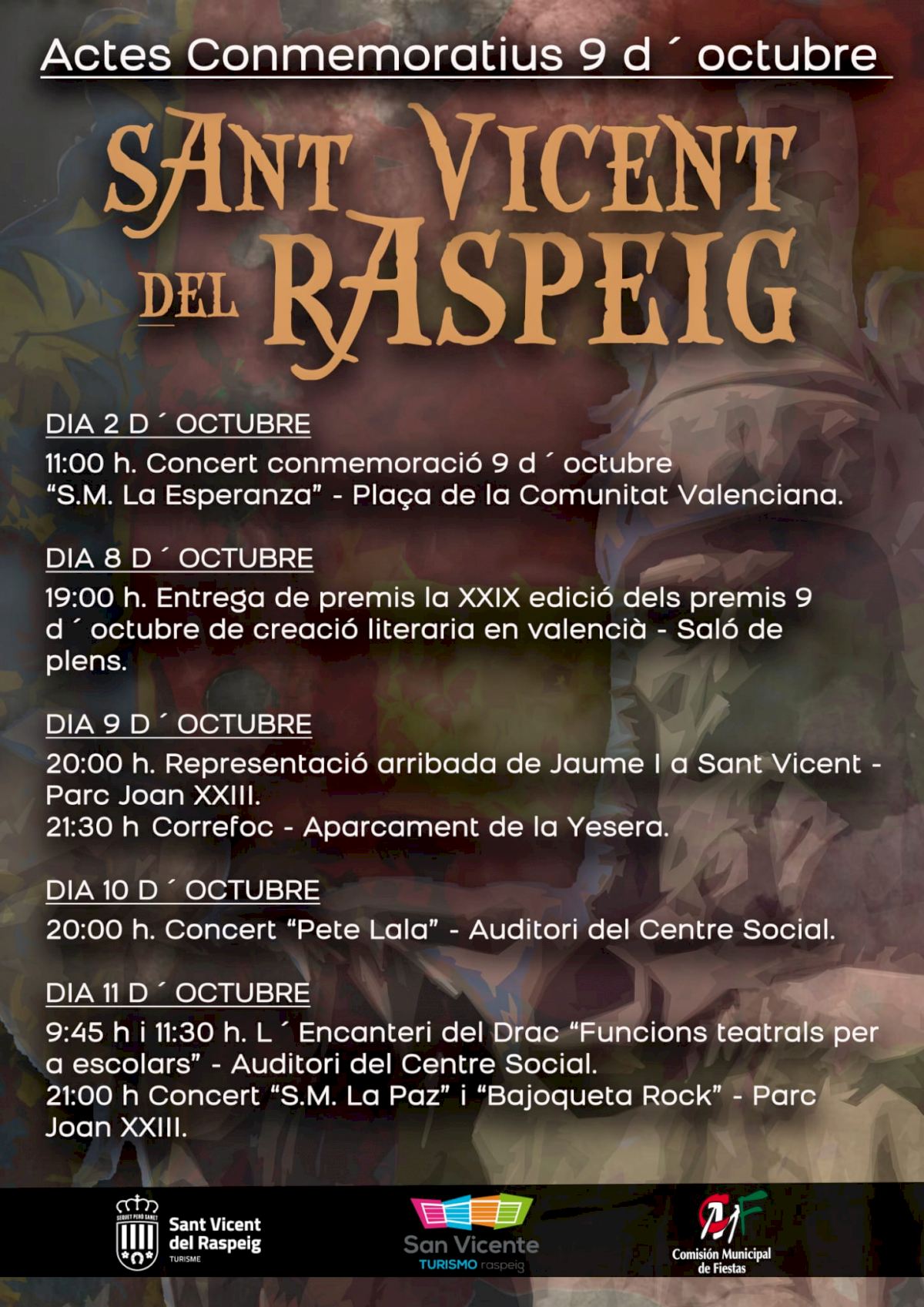 Actes Conmemoratius 9 d ´ octubre

SANT VICENT DEL RASPEIG

DIA 2 D ´ OCTUBRE

11:00 h. Concert conmemoració 9 d ´ octubre "S.M. La Esperanza" - Plaça de la Comunitat Valenciana.

DIA 8 D ´ OCTUBRE

19:00 h. Entrega de premis la XXIX edició dels premis 9 d ´ octubre de creació literaria en valencià - Saló de plens.

DIA 9 D ´ OCTUBRE

20:00 h. Representació arribada de Jaume I a Sant Vicent - Parc Joan XXIII.
21:30 h Correfoc - Aparcament de la Yesera.

DIA 10 D ´ OCTUBRE

20:00 h. Concert "Pete Lala" - Auditori del Centre Social.

DIA 11 D ´ OCTUBRE

9:45 h i 11:30 h. L ´ Encanteri del Drac "Funcions teatrals per a escolars" - Auditori del Centre Social.
21:00 h Concert "S.M. La Paz" i "Bajoqueta Rock" - Parc Joan XXIII.

Sant Vicent
del Raspeig
TURISME

San Vicente
TURISMO raspeig

Comisión Municipal
de Fiestas